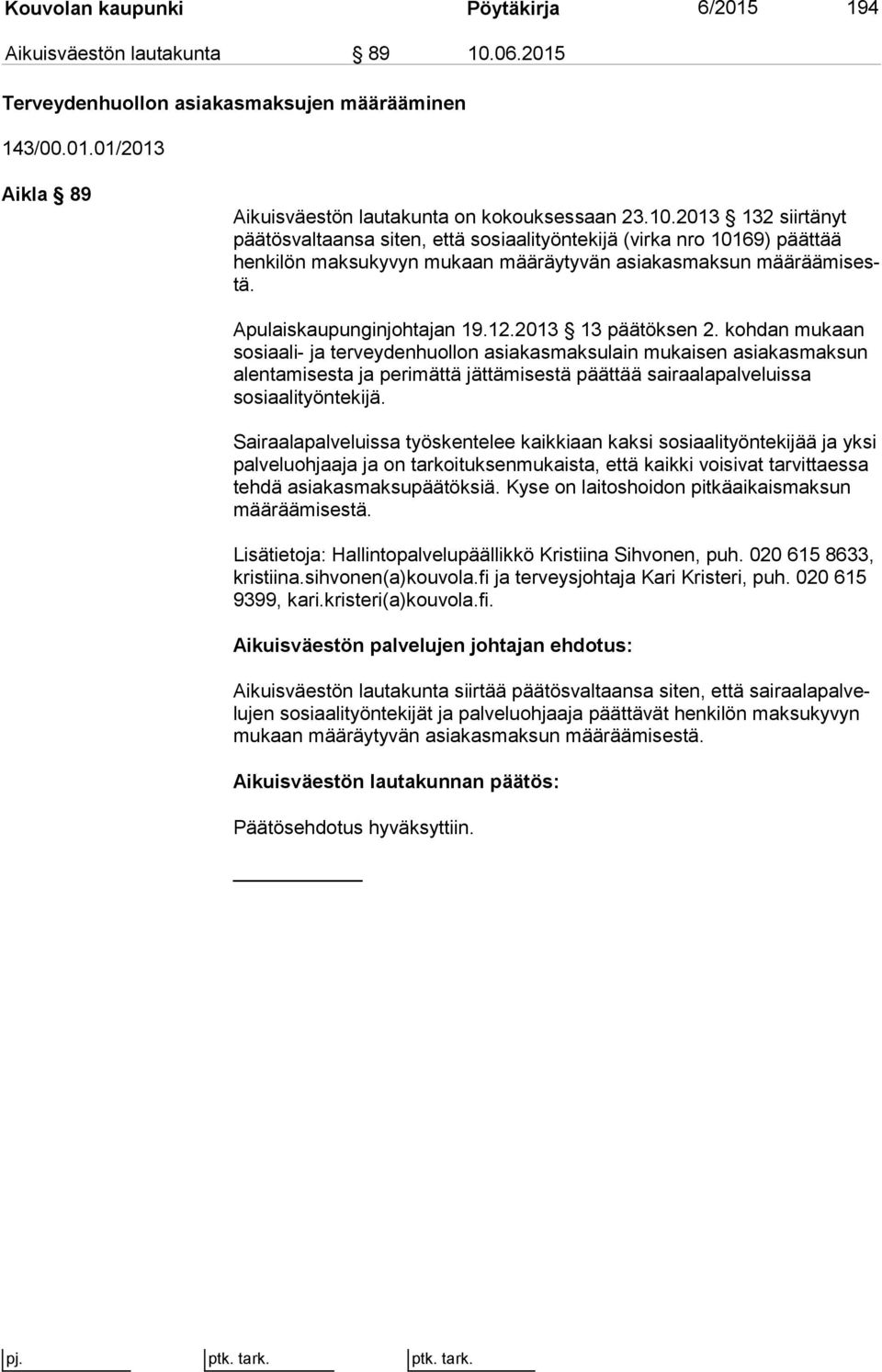 Kouvolan kaupunki Pöytäkirja 6/2015 194

Aikuisväestön lautakunta § 89 10.06.2015

Terveydenhuollon asiakasmaksujen määrääminen

143/00.01.01/2013

Aikla § 89

Aikuisväestön lautakunta on kokouksessaan 23.10.2013 § 132 siirtänyt päätösvaltaansa siten, että sosiaalityöntekijä (virka nro 10169) päättää henkilön maksukyvyn mukaan määräytyvän asiakasmaksun määräämisestä.

Apulaiskaupunginjohtajan 19.12.2013 § 13 päätöksen 2. kohdan mukaan sosiaali- ja terveydenhuollon asiakasmaksulain mukaisen asiakasmaksun alentamisesta ja perimättä jättämisestä päättää sairaalapalveluissa sosiaalityöntekijä.

Sairaalapalveluissa työskentelee kaikkiaan kaksi sosiaalityöntekijää ja yksi palveluohjaaja ja on tarkoituksenmukaista, että kaikki voisivat tarvittaessa tehdä asiakasmaksupäätöksiä. Kyse on laitoshoidon pitkäaikaismaksun määräämisestä.

Lisätietoja: Hallintopalvelupäällikkö Kristiina Sihvonen, puh. 020 615 8633, kristiina.sihvonen(a)kouvola.fi ja terveysjohtaja Kari Kristeri, puh. 020 615 9399, kari.kristeri(a)kouvola.fi.

Aikuisväestön palvelujen johtajan ehdotus:

Aikuisväestön lautakunta siirtää päätösvaltaansa siten, että sairaalapalvelujen sosiaalityöntekijät ja palveluohjaaja päättävät henkilön maksukyvyn mukaan määräytyvän asiakasmaksun määräämisestä.

Aikuisväestön lautakunnan päätös:

Päätösehdotus hyväksyttiin.

pj. ptk. tark. ptk. tark.